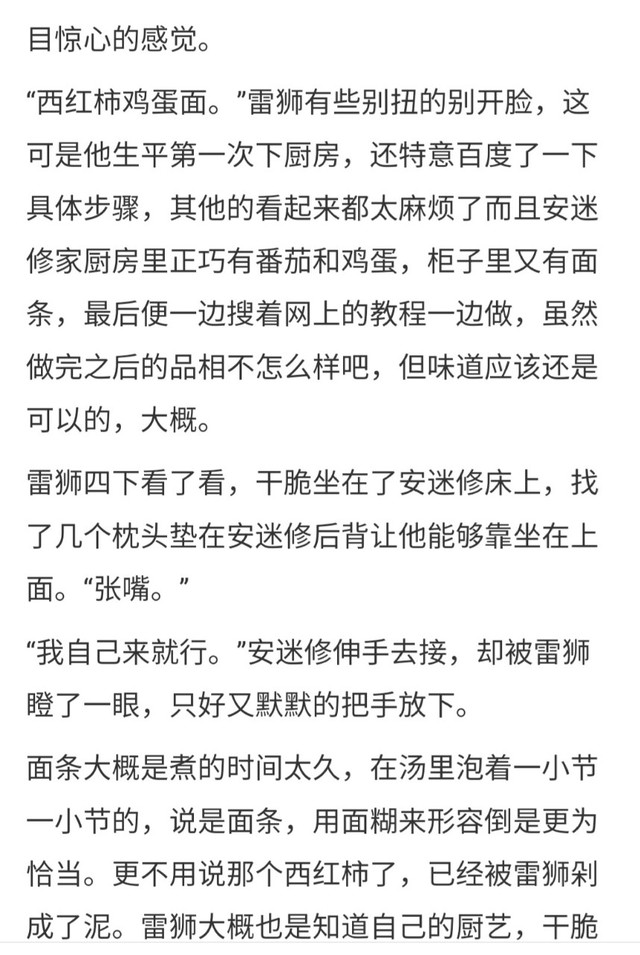 目惊心的感觉。

“西红柿鸡蛋面。”雷狮有些别扭的别开脸，这可是他生平第一次下厨房，还特意百度了一下具体步骤，其他的看起来都太麻烦了而且安迷修家厨房里正巧有番茄和鸡蛋，柜子里又有面条，最后便一边搜着网上的教程一边做，虽然做完之后的品相不怎么样吧，但味道应该还是可以的，大概。

雷狮四下看了看，干脆坐在了安迷修床上，找了几个枕头垫在安迷修后背让他能够靠坐在上面。“张嘴。”

“我自己来就行。”安迷修伸手去接，却被雷狮瞪了一眼，只好又默默的把手放下。

面条大概是煮的时间太久，在汤里泡着一小节一小节的，说是面条，用面糊来形容倒是更为恰当。更不用说那个西红柿了，已经被雷狮剁成了泥。雷狮大概也是知道自己的厨艺，干脆